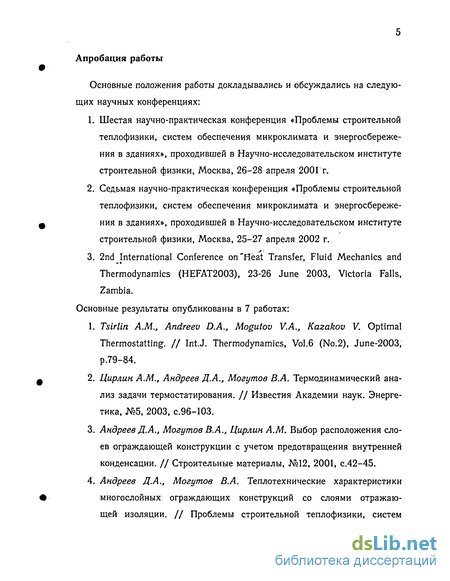 5

Апробация работы

Основные положения работы докладывались и обсуждались на следующих научных конференциях:

1. Шестая научно-практическая конференция «Проблемы строительной теплофизики, систем обеспечения микроклимата и энергосбережения в зданиях», проходившей в Научно-исследовательском институте строительной физики, Москва, 26–28 апреля 2001 г.

2. Седьмая научно-практическая конференция «Проблемы строительной теплофизики, систем обеспечения микроклимата и энергосбережения в зданиях», проходившей в Научно-исследовательском институте строительной физики, Москва, 25–27 апреля 2002 г.

3. 2nd International Conference on Heat Transfer, Fluid Mechanics and Thermodynamics (HEFAT2003), 23-26 June 2003, Victoria Falls, Zambia.

Основные результаты опубликованы в 7 работах:

1. Tsirlin A.M., Andreev D.A., Mogutov V.A., Kazakov V. Optimal Thermostatting. // Int.J. Thermodynamics, Vol.6 (No.2), June-2003, p.79–84.

2. Цирлин А.М., Андреев Д.А., Могутов В.А. Термодинамический анализ задачи термостатирования. // Известия Академии наук. Энергетика, №5, 2003, с.96–103.

3. Андреев Д.А., Могутов В.А., Цирлин А.М. Выбор расположения слоев ограждающей конструкции с учетом предотвращения внутренней конденсации. // Строительные материалы, №12, 2001, с.42–45.

4. Андреев Д.А., Могутов В.А. Теплотехнические характеристики многослойных ограждающих конструкций со слоями отражающей изоляции. // Проблемы строительной теплофизики, систем

dsLib.net
библиотека диссертаций